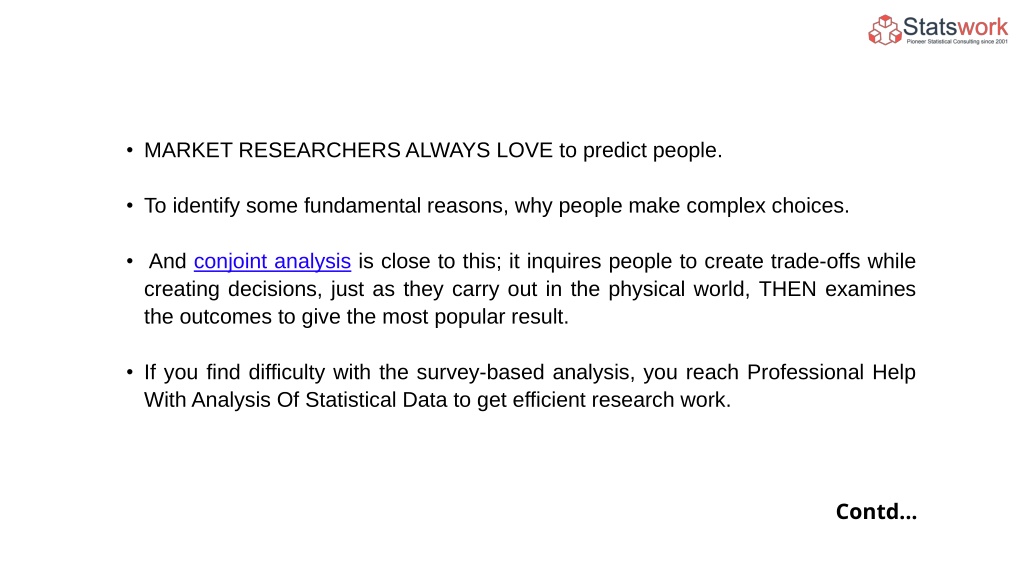 Statswork
Pioneer Statistical Consulting since 2001

• MARKET RESEARCHERS ALWAYS LOVE to predict people.

• To identify some fundamental reasons, why people make complex choices.

• And conjoint analysis is close to this; it inquires people to create trade-offs while creating decisions, just as they carry out in the physical world, THEN examines the outcomes to give the most popular result.

• If you find difficulty with the survey-based analysis, you reach Professional Help With Analysis Of Statistical Data to get efficient research work.

Contd...